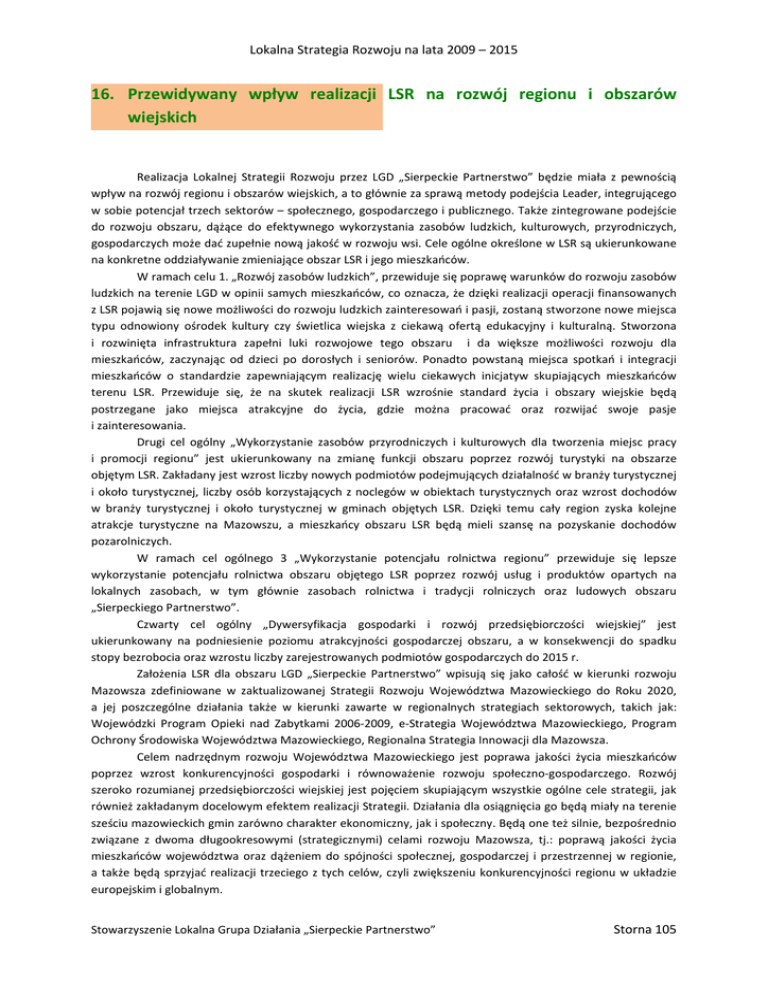 Lokalna Strategia Rozwoju na lata 2009 – 2015

16. Przewidywany wpływ realizacji LSR na rozwój regionu i obszarów wiejskich

Realizacja Lokalnej Strategii Rozwoju przez LGD „Sierpeckie Partnerstwo" będzie miała z pewnością wpływ na rozwój regionu i obszarów wiejskich, a to głównie za sprawą metody podejścia Leader, integrującego w sobie potencjał trzech sektorów – społecznego, gospodarczego i publicznego. Także zintegrowane podejście do rozwoju obszaru, dążące do efektywnego wykorzystania zasobów ludzkich, kulturowych, przyrodniczych, gospodarczych może dać zupełnie nową jakość w rozwoju wsi. Cele ogólne określone w LSR są ukierunkowane na konkretne oddziaływanie zmieniające obszar LSR i jego mieszkańców.

W ramach celu 1. „Rozwój zasobów ludzkich", przewiduje się poprawę warunków do rozwoju zasobów ludzkich na terenie LGD w opinii samych mieszkańców, co oznacza, że dzięki realizacji operacji finansowanych z LSR pojawią się nowe możliwości do rozwoju ludzkich zainteresowań i pasji, zostaną stworzone nowe miejsca typu odnowiony ośrodek kultury czy świetlica wiejska z ciekawą ofertą edukacyjny i kulturalną. Stworzona i rozwinięta infrastruktura zapełni luki rozwojowe tego obszaru i da większe możliwości rozwoju dla mieszkańców, zaczynając od dzieci po dorosłych i seniorów. Ponadto powstaną miejsca spotkań i integracji mieszkańców o standardzie zapewniającym realizację wielu ciekawych inicjatyw skupiających mieszkańców terenu LSR. Przewiduje się, że na skutek realizacji LSR wzrośnie standard życia i obszary wiejskie będą postrzegane jako miejsca atrakcyjne do życia, gdzie można pracować oraz rozwijać swoje pasje i zainteresowania.

Drugi cel ogólny „Wykorzystanie zasobów przyrodniczych i kulturowych dla tworzenia miejsc pracy i promocji regionu" jest ukierunkowany na zmianę funkcji obszaru poprzez rozwój turystyki na obszarze objętym LSR. Zakładany jest wzrost liczby nowych podmiotów podejmujących działalność w branży turystycznej i około turystycznej, liczby osób korzystających z noclegów w obiektach turystycznych oraz wzrost dochodów w branży turystycznej i około turystycznej w gminach objętych LSR. Dzięki temu cały region zyska kolejne atrakcje turystyczne na Mazowszu, a mieszkańcy obszaru LSR będą mieli szansę na pozyskanie dochodów pozarolniczych.

W ramach cel ogólnego 3 „Wykorzystanie potencjału rolnictwa regionu" przewiduje się lepsze wykorzystanie potencjału rolnictwa obszaru objętego LSR poprzez rozwój usług i produktów opartych na lokalnych zasobach, w tym głównie zasobach rolnictwa i tradycji rolniczych oraz ludowych obszaru „Sierpeckiego Partnerstwo".

Czwarty cel ogólny „Dywersyfikacja gospodarki i rozwój przedsiębiorczości wiejskiej" jest ukierunkowany na podniesienie poziomu atrakcyjności gospodarczej obszaru, a w konsekwencji do spadku stopy bezrobocia oraz wzrostu liczby zarejestrowanych podmiotów gospodarczych do 2015 r.

Założenia LSR dla obszaru LGD „Sierpeckie Partnerstwo" wpisują się jako całość w kierunki rozwoju Mazowsza zdefiniowane w zaktualizowanej Strategii Rozwoju Województwa Mazowieckiego do Roku 2020, a jej poszczególne działania także w kierunki zawarte w regionalnych strategiach sektorowych, takich jak: Wojewódzki Program Opieki nad Zabytkami 2006-2009, e-Strategia Województwa Mazowieckiego, Program Ochrony Środowiska Województwa Mazowieckiego, Regionalna Strategia Innowacji dla Mazowsza.

Celem nadrzędnym rozwoju Województwa Mazowieckiego jest poprawa jakości życia mieszkańców poprzez wzrost konkurencyjności gospodarki i równoważenie rozwoju społeczno-gospodarczego. Rozwój szeroko rozumianej przedsiębiorczości wiejskiej jest pojęciem skupiającym wszystkie ogólne cele strategii, jak również zakładanym docelowym efektem realizacji Strategii. Działania dla osiągnięcia go będą miały na terenie sześciu mazowieckich gmin zarówno charakter ekonomiczny, jak i społeczny. Będą one też silnie, bezpośrednio związane z dwoma długookresowymi (strategicznymi) celami rozwoju Mazowsza, tj.: poprawą jakości życia mieszkańców województwa oraz dążeniem do spójności społecznej, gospodarczej i przestrzennej w regionie, a także będą sprzyjać realizacji trzeciego z tych celów, czyli zwiększeniu konkurencyjności regionu w układzie europejskim i globalnym.

Stowarzyszenie Lokalna Grupa Działania „Sierpeckie Partnerstwo" Storna 105